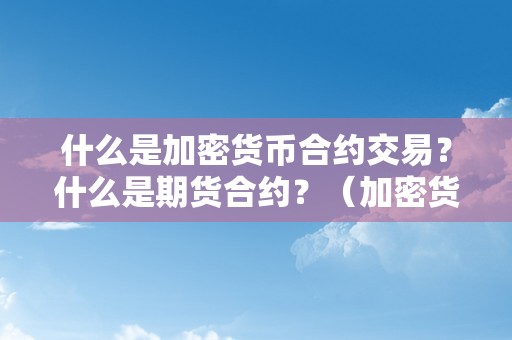 什么是加密货币合约交易？什么是期货合约？（加密货